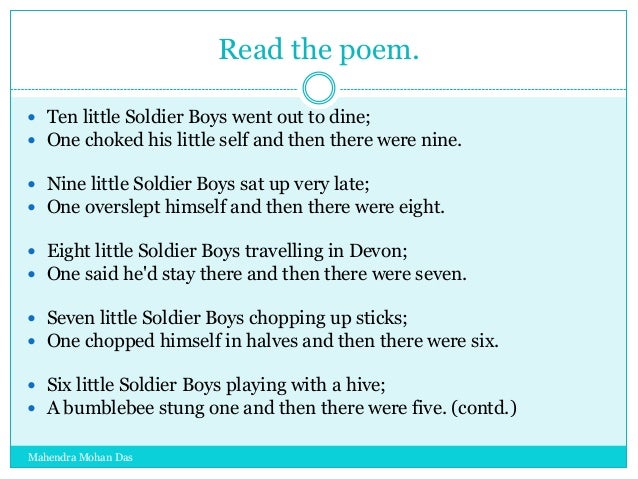 Read the poem.

- Ten little Soldier Boys went out to dine;
- One choked his little self and then there were nine.

- Nine little Soldier Boys sat up very late;
- One overslept himself and then there were eight.

- Eight little Soldier Boys travelling in Devon;
- One said he'd stay there and then there were seven.

- Seven little Soldier Boys chopping up sticks;
- One chopped himself in halves and then there were six.

- Six little Soldier Boys playing with a hive;
- A bumblebee stung one and then there were five. (contd.)

Mahendra Mohan Das